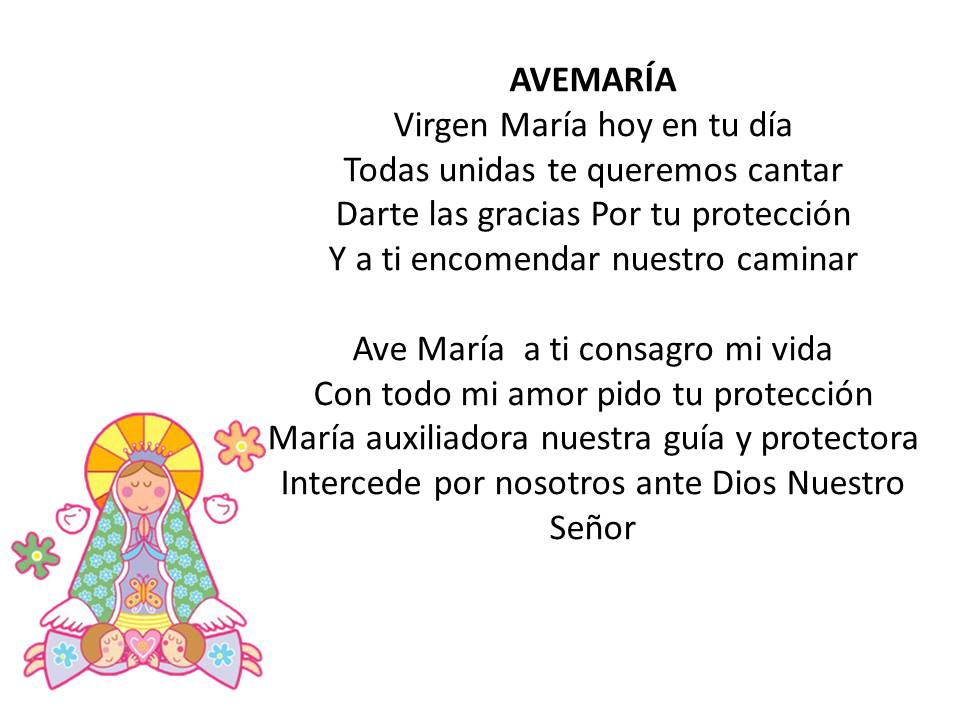 AVEMARÍA
Virgen María hoy en tu día
Todas unidas te queremos cantar
Darte las gracias Por tu protección
Y a ti encomendar nuestro caminar

Ave María  a ti consagro mi vida
Con todo mi amor pido tu protección
María auxiliadora nuestra guía y protectora
Intercede por nosotros ante Dios Nuestro Señor